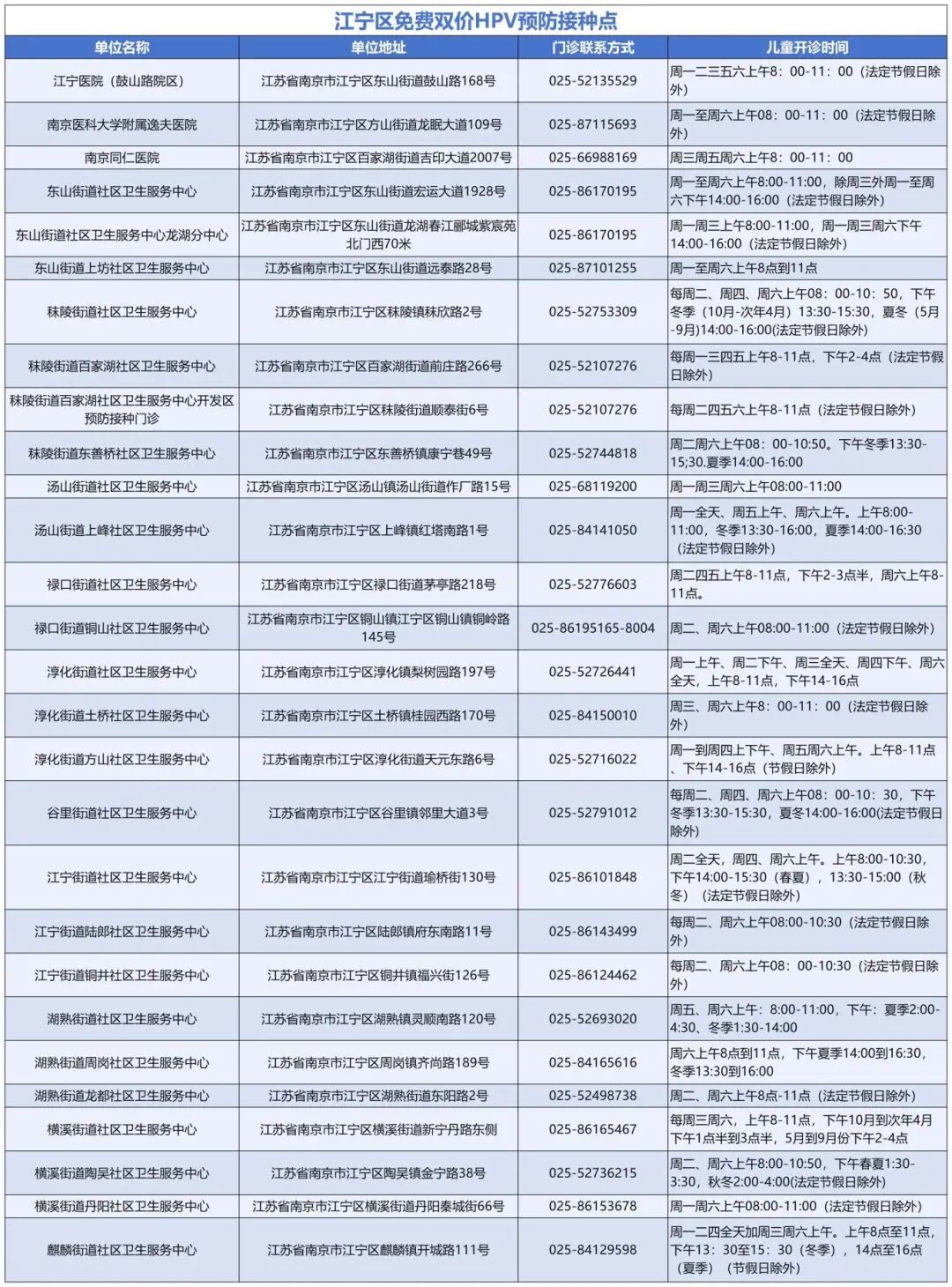 江宁区免费双价HPV预防接种点

| 单位名称 | 单位地址 | 门诊联系方式 | 儿童开诊时间 |
|---|---|---|---|
| 江宁医院（鼓山路院区） | 江苏省南京市江宁区东山街道鼓山路168号 | 025-52135529 | 周一二三五六上午8：00-11：00（法定节假日除外） |
| 南京医科大学附属逸夫医院 | 江苏省南京市江宁区方山街道龙眠大道109号 | 025-87115693 | 周一至周六上午08：00-11：00（法定节假日除外） |
| 南京同仁医院 | 江苏省南京市江宁区百家湖街道吉印大道2007号 | 025-66988169 | 周三周五周六上午8：00-11：00 |
| 东山街道社区卫生服务中心 | 江苏省南京市江宁区东山街道宏运大道1928号 | 025-86170195 | 周一至周六上午8:00-11:00，除周三外周一至周六下午14:00-16:00（法定节假日除外） |
| 东山街道社区卫生服务中心龙湖分中心 | 江苏省南京市江宁区东山街道龙湖春江郦城紫宸苑北门西70米 | 025-86170195 | 周一周三上午8:00-11:00，周一周三周六下午14:00-16:00（法定节假日除外） |
| 东山街道上坊社区卫生服务中心 | 江苏省南京市江宁区东山街道远泰路28号 | 025-87101255 | 周一至周六上午8点到11点 |
| 秣陵街道社区卫生服务中心 | 江苏省南京市江宁区秣陵镇秣欣路2号 | 025-52753309 | 每周二、周四、周六上午08：00-10：50，下午冬季（10月-次年4月）13:30-15:30，夏冬（5月-9月)14:00-16:00(法定节假日除外) |
| 秣陵街道百家湖社区卫生服务中心 | 江苏省南京市江宁区百家湖街道前庄路266号 | 025-52107276 | 每周一三四五上午8-11点，下午2-4点（法定节假日除外） |
| 秣陵街道百家湖社区卫生服务中心开发区预防接种门诊 | 江苏省南京市江宁区秣陵街道顺泰街6号 | 025-52107276 | 每周二四五六上午8-11点（法定节假日除外） |
| 秣陵街道东善桥社区卫生服务中心 | 江苏省南京市江宁区东善桥镇康宁巷49号 | 025-52744818 | 周二周六上午08：00-10:50。下午冬季13:30-15;30.夏季14:00-16:00 |
| 汤山街道社区卫生服务中心 | 江苏省南京市江宁区汤山镇汤山街道作厂路15号 | 025-68119200 | 周一周三周六上午08:00-11:00 |
| 汤山街道上峰社区卫生服务中心 | 江苏省南京市江宁区上峰镇红塔南路1号 | 025-84141050 | 周一全天、周五上午、周六上午。上午8:00-11:00，冬季13:30-16:00，夏季14:00-16:30（法定节假日除外） |
| 禄口街道社区卫生服务中心 | 江苏省南京市江宁区禄口街道茅亭路218号 | 025-52776603 | 周二四五上午8-11点，下午2-3点半，周六上午8-11点。 |
| 禄口街道铜山社区卫生服务中心 | 江苏省南京市江宁区铜山镇江宁区铜山镇铜岭路145号 | 025-86195165-8004 | 周二、周六上午08:00-11:00（法定节假日除外） |
| 淳化街道社区卫生服务中心 | 江苏省南京市江宁区淳化镇梨树园路197号 | 025-52726441 | 周一上午、周二下午、周三全天、周四下午、周六全天，上午8-11点，下午14-16点 |
| 淳化街道土桥社区卫生服务中心 | 江苏省南京市江宁区土桥镇桂园西路170号 | 025-84150010 | 周三、周六上午8：00-11：00（法定节假日除外） |
| 淳化街道方山社区卫生服务中心 | 江苏省南京市江宁区淳化街道天元东路6号 | 025-52716022 | 周一到周四上下午、周五周六上午。上午8-11点、下午14-16点（节假日除外） |
| 谷里街道社区卫生服务中心 | 江苏省南京市江宁区谷里镇邻里大道3号 | 025-52791012 | 每周二、周四、周六上午08：00-10：30，下午冬季13:30-15:30，夏冬14:00-16:00(法定节假日除外) |
| 江宁街道社区卫生服务中心 | 江苏省南京市江宁区江宁街道瑜桥街130号 | 025-86101848 | 周二全天，周四、周六上午。上午8:00-10:30，下午14:00-15:30（春夏），13:30-15:00（秋冬）（法定节假日除外） |
| 江宁街道陆郎社区卫生服务中心 | 江苏省南京市江宁区陆郎镇府东南路11号 | 025-86143499 | 每周二、周六上午08:00-10:30（法定节假日除外） |
| 江宁街道铜井社区卫生服务中心 | 江苏省南京市江宁区铜井镇福兴街126号 | 025-86124462 | 每周二、周六上午08：00-10:30（法定节假日除外） |
| 湖熟街道社区卫生服务中心 | 江苏省南京市江宁区湖熟镇灵顺南路120号 | 025-52693020 | 周五、周六上午：8:00-11:00，下午：夏季2:00-4:30、冬季1:30-14:00 |
| 湖熟街道周岗社区卫生服务中心 | 江苏省南京市江宁区周岗镇齐尚路189号 | 025-84165616 | 周六上午8点到11点，下午夏季14:00到16:30，冬季13:30到16:00 |
| 湖熟街道龙都社区卫生服务中心 | 江苏省南京市江宁区湖熟街道东阳路2号 | 025-52498738 | 周二、周六上午8点-11点（法定节假日除外） |
| 横溪街道社区卫生服务中心 | 江苏省南京市江宁区横溪街道新宁丹路东侧 | 025-86165467 | 每周三周六，上午8-11点，下午10月到次年4月下午1点半到3点半，5月到9月份下午2-4点 |
| 横溪街道陶吴社区卫生服务中心 | 江苏省南京市江宁区陶吴镇金宁路38号 | 025-52736215 | 周二、周六上午8:00-10:50，下午春夏1:30-3:30，秋冬2:00-4:00(法定节假日除外) |
| 横溪街道丹阳社区卫生服务中心 | 江苏省南京市江宁区横溪街道丹阳秦城街66号 | 025-86153678 | 周一周六上午08:00-11:00（法定节假日除外） |
| 麒麟街道社区卫生服务中心 | 江苏省南京市江宁区麒麟镇开城路111号 | 025-84129598 | 周一二四全天加周三周六上午。上午8点至11点，下午13：30至15：30（冬季），14点至16点（夏季）（节假日除外） |